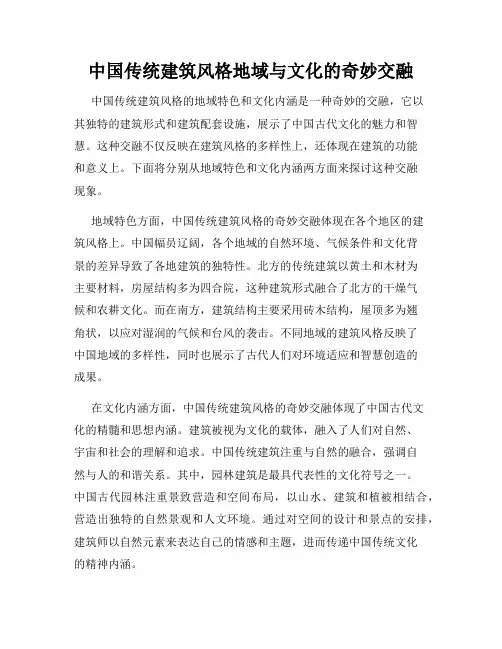 中国传统建筑风格地域与文化的奇妙交融

中国传统建筑风格的地域特色和文化内涵是一种奇妙的交融，它以其独特的建筑形式和建筑配套设施，展示了中国古代文化的魅力和智慧。这种交融不仅反映在建筑风格的多样性上，还体现在建筑的功能和意义上。下面将分别从地域特色和文化内涵两方面来探讨这种交融现象。

地域特色方面，中国传统建筑风格的奇妙交融体现在各个地区的建筑风格上。中国幅员辽阔，各个地域的自然环境、气候条件和文化背景的差异导致了各地建筑的独特性。北方的传统建筑以黄土和木材为主要材料，房屋结构多为四合院，这种建筑形式融合了北方的干燥气候和农耕文化。而在南方，建筑结构主要采用砖木结构，屋顶多为翘角状，以应对湿润的气候和台风的袭击。不同地域的建筑风格反映了中国地域的多样性，同时也展示了古代人们对环境适应和智慧创造的成果。

在文化内涵方面，中国传统建筑风格的奇妙交融体现了中国古代文化的精髓和思想内涵。建筑被视为文化的载体，融入了人们对自然、宇宙和社会的理解和追求。中国传统建筑注重与自然的融合，强调自然与人的和谐关系。其中，园林建筑是最具代表性的文化符号之一。中国古代园林注重景致营造和空间布局，以山水、建筑和植被相结合，营造出独特的自然景观和人文环境。通过对空间的设计和景点的安排，建筑师以自然元素来表达自己的情感和主题，进而传递中国传统文化的精神内涵。